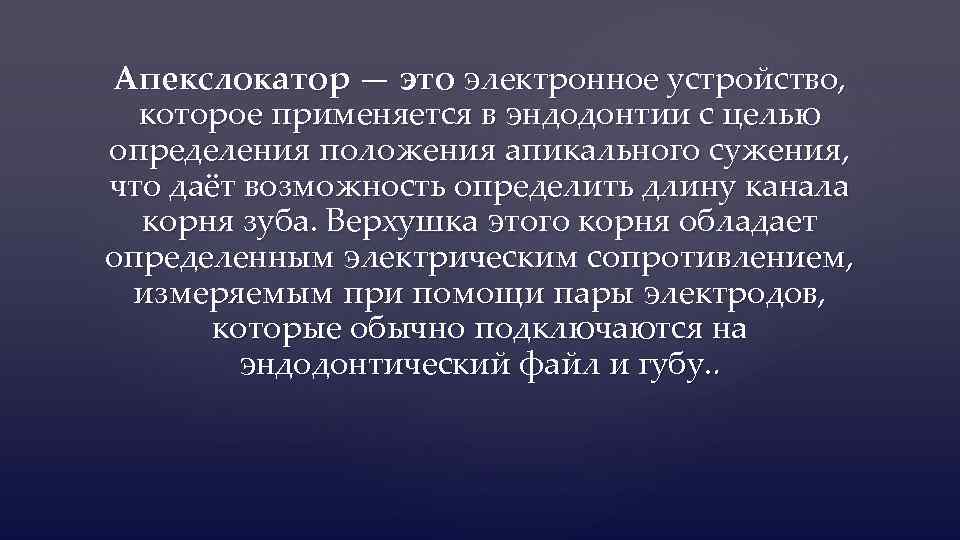 Апекслокатор — это электронное устройство, которое применяется в эндодонтии с целью определения положения апикального сужения, что даёт возможность определить длину канала корня зуба. Верхушка этого корня обладает определенным электрическим сопротивлением, измеряемым при помощи пары электродов, которые обычно подключаются на эндодонтический файл и губу..